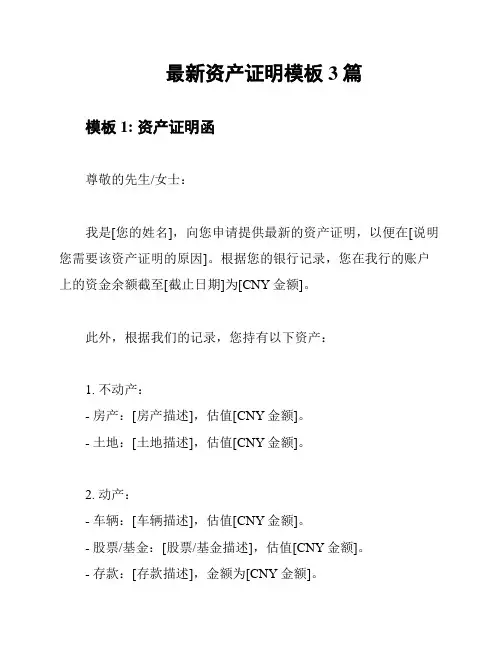 最新资产证明模板 3 篇

模板 1: 资产证明函

尊敬的先生/女士：

我是[您的姓名]，向您申请提供最新的资产证明，以便在[说明您需要该资产证明的原因]。根据您的银行记录，您在我行的账户上的资金余额截至[截止日期]为[CNY 金额]。

此外，根据我们的记录，您持有以下资产：

1. 不动产：
- 房产：[房产描述]，估值[CNY 金额]。
- 土地：[土地描述]，估值[CNY 金额]。

2. 动产：
- 车辆：[车辆描述]，估值[CNY 金额]。
- 股票/基金：[股票/基金描述]，估值[CNY 金额]。
- 存款：[存款描述]，金额为[CNY 金额]。